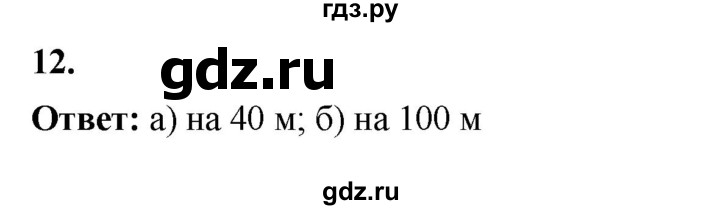 гдз.ру

12. gdz.ru

Ответ: а) на 40 м; б) на 100 м

gdz.ru